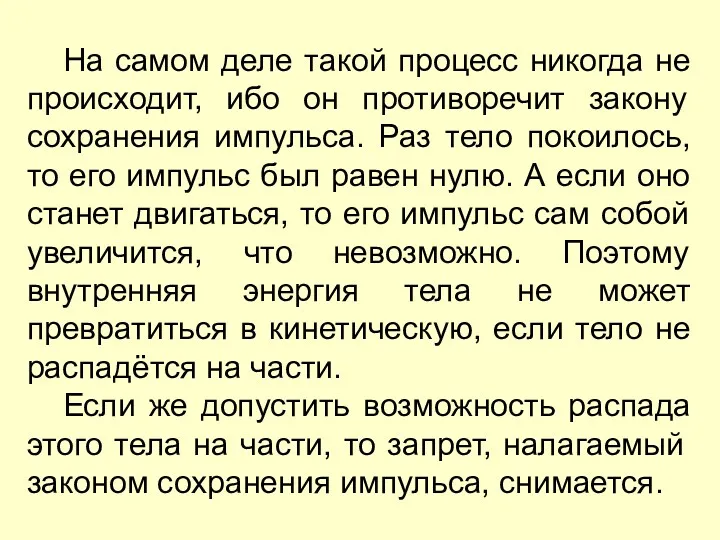 На самом деле такой процесс никогда не происходит, ибо он противоречит закону сохранения импульса. Раз тело покоилось, то его импульс был равен нулю. А если оно станет двигаться, то его импульс сам собой увеличится, что невозможно. Поэтому внутренняя энергия тела не может превратиться в кинетическую, если тело не распадётся на части.

Если же допустить возможность распада этого тела на части, то запрет, налагаемый законом сохранения импульса, снимается.